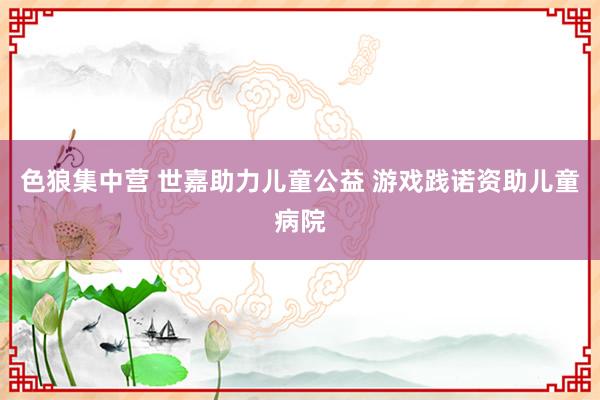 色狼集中营 世嘉助力儿童公益 游戏践诺资助儿童病院